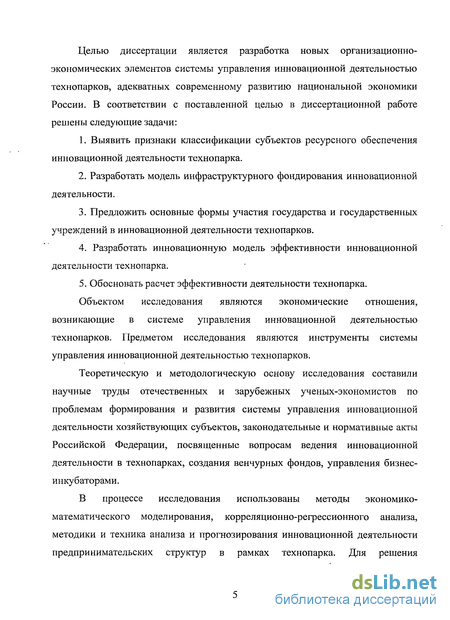 Целью диссертации является разработка новых организационно-экономических элементов системы управления инновационной деятельностью технопарков, адекватных современному развитию национальной экономики России. В соответствии с поставленной целью в диссертационной работе решены следующие задачи:

1. Выявить признаки классификации субъектов ресурсного обеспечения инновационной деятельности технопарка.

2. Разработать модель инфраструктурного фондирования инновационной деятельности.

3. Предложить основные формы участия государства и государственных учреждений в инновационной деятельности технопарков.

4. Разработать инновационную модель эффективности инновационной деятельности технопарка.

5. Обосновать расчет эффективности деятельности технопарка.

Объектом исследования являются экономические отношения, возникающие в системе управления инновационной деятельностью технопарков. Предметом исследования являются инструменты системы управления инновационной деятельностью технопарков.

Теоретическую и методологическую основу исследования составили научные труды отечественных и зарубежных ученых-экономистов по проблемам формирования и развития системы управления инновационной деятельности хозяйствующих субъектов, законодательные и нормативные акты Российской Федерации, посвященные вопросам ведения инновационной деятельности в технопарках, создания венчурных фондов, управления бизнес-инкубаторами.

В процессе исследования использованы методы экономико-математического моделирования, корреляционно-регрессионного анализа, методики и техника анализа и прогнозирования инновационной деятельности предпринимательских структур в рамках технопарка. Для решения

5

dsLib.net
библиотека диссертаций